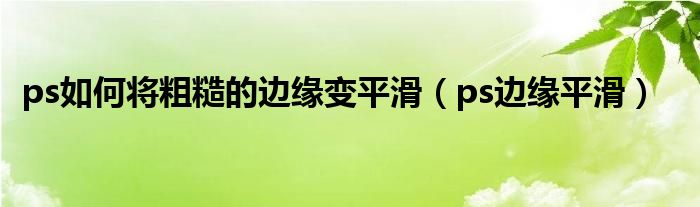 ps如何将粗糙的边缘变平滑（ps边缘平滑）